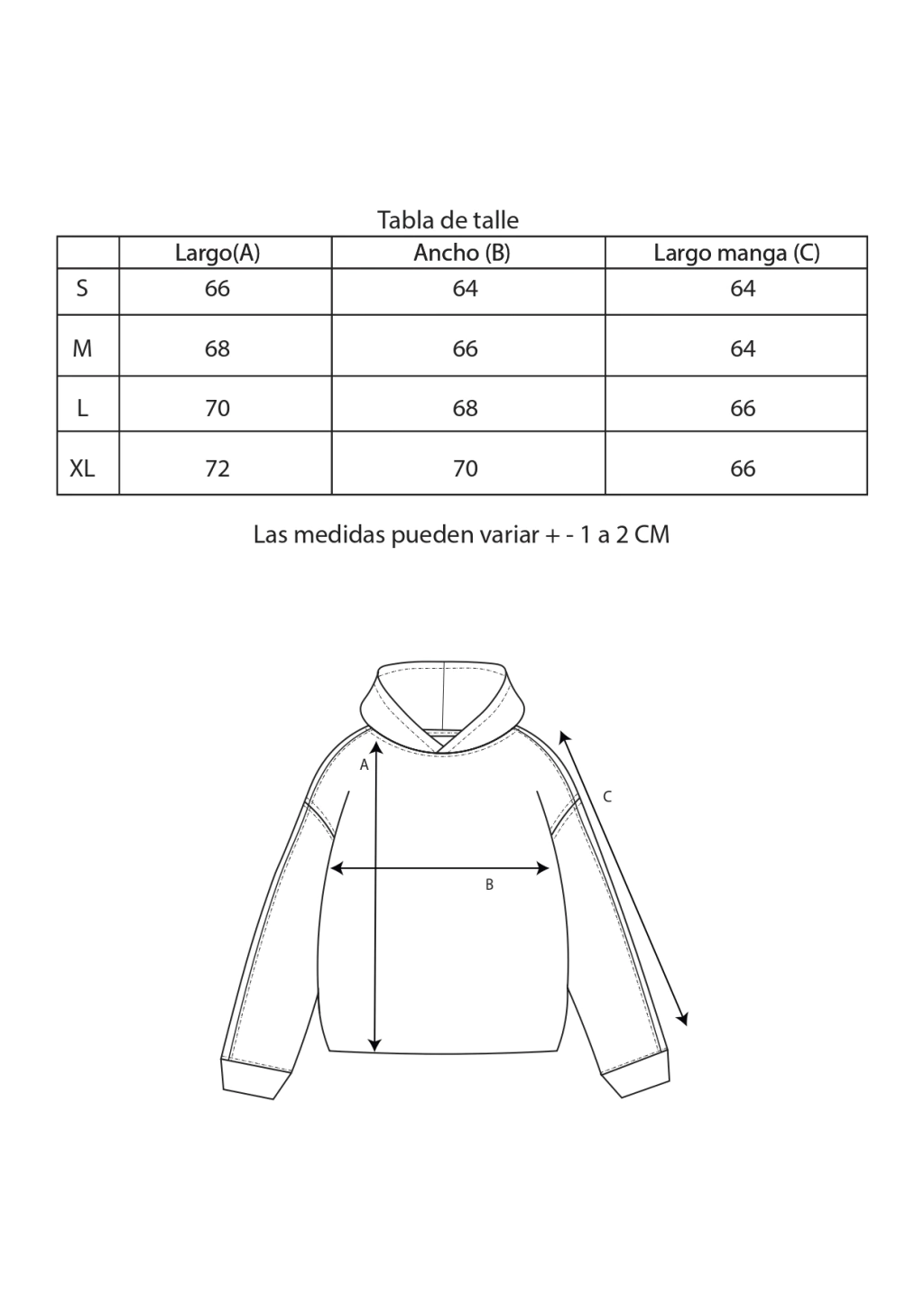 Tabla de talle

| | Largo(A) | Ancho (B) | Largo manga (C) |
|---|---|---|---|
| S | 66 | 64 | 64 |
| M | 68 | 66 | 64 |
| L | 70 | 68 | 66 |
| XL | 72 | 70 | 66 |

Las medidas pueden variar + - 1 a 2 CM

A

C

B